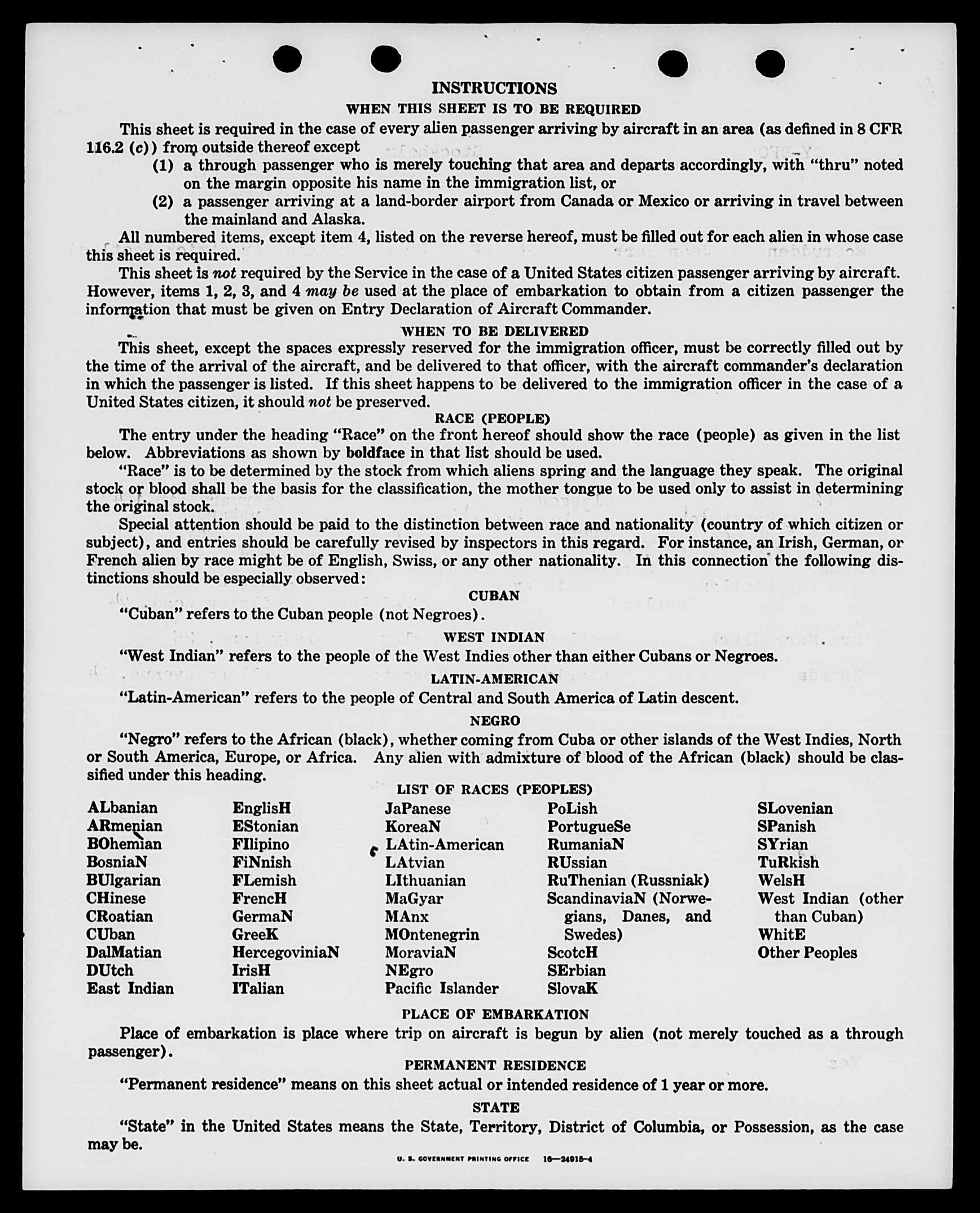 INSTRUCTIONS

WHEN THIS SHEET IS TO BE REQUIRED

This sheet is required in the case of every alien passenger arriving by aircraft in an area (as defined in 8 CFR 116.2 (c)) from outside thereof except

(1) a through passenger who is merely touching that area and departs accordingly, with "thru" noted on the margin opposite his name in the immigration list, or

(2) a passenger arriving at a land-border airport from Canada or Mexico or arriving in travel between the mainland and Alaska.

All numbered items, except item 4, listed on the reverse hereof, must be filled out for each alien in whose case this sheet is required.

This sheet is not required by the Service in the case of a United States citizen passenger arriving by aircraft. However, items 1, 2, 3, and 4 may be used at the place of embarkation to obtain from a citizen passenger the information that must be given on Entry Declaration of Aircraft Commander.

WHEN TO BE DELIVERED

This sheet, except the spaces expressly reserved for the immigration officer, must be correctly filled out by the time of the arrival of the aircraft, and be delivered to that officer, with the aircraft commander's declaration in which the passenger is listed. If this sheet happens to be delivered to the immigration officer in the case of a United States citizen, it should not be preserved.

RACE (PEOPLE)

The entry under the heading "Race" on the front hereof should show the race (people) as given in the list below. Abbreviations as shown by boldface in that list should be used.

"Race" is to be determined by the stock from which aliens spring and the language they speak. The original stock or blood shall be the basis for the classification, the mother tongue to be used only to assist in determining the original stock.

Special attention should be paid to the distinction between race and nationality (country of which citizen or subject), and entries should be carefully revised by inspectors in this regard. For instance, an Irish, German, or French alien by race might be of English, Swiss, or any other nationality. In this connection the following distinctions should be especially observed:

CUBAN

"Cuban" refers to the Cuban people (not Negroes).

WEST INDIAN

"West Indian" refers to the people of the West Indies other than either Cubans or Negroes.

LATIN-AMERICAN

"Latin-American" refers to the people of Central and South America of Latin descent.

NEGRO

"Negro" refers to the African (black), whether coming from Cuba or other islands of the West Indies, North or South America, Europe, or Africa. Any alien with admixture of blood of the African (black) should be classified under this heading.

LIST OF RACES (PEOPLES)

ALbanian
ARmenian
BOhemian
BosniaN
BUlgarian
CHinese
CRoatian
CUban
DalMatian
DUtch
East Indian

EnglisH
EStonian
FIlipino
FiNnish
FLemish
FrencH
GermaN
GreeK
HercegoviniaN
IrisH
ITalian

JaPanese
KoreaN
LAtin-American
LAtvian
LIthuanian
MaGyar
MAnx
MOntenegrin
MoraviaN
NEgro
Pacific Islander

PoLish
PortugueSe
RumaniaN
RUssian
RuThenian (Russniak)
ScandinaviaN (Norwegians, Danes, and Swedes)
ScotcH
SErbian
SlovaK

SLovenian
SPanish
SYrian
TuRkish
WelsH
West Indian (other than Cuban)
WhitE
Other Peoples

PLACE OF EMBARKATION

Place of embarkation is place where trip on aircraft is begun by alien (not merely touched as a through passenger).

PERMANENT RESIDENCE

"Permanent residence" means on this sheet actual or intended residence of 1 year or more.

STATE

"State" in the United States means the State, Territory, District of Columbia, or Possession, as the case may be.

U. S. GOVERNMENT PRINTING OFFICE 16—24915-4